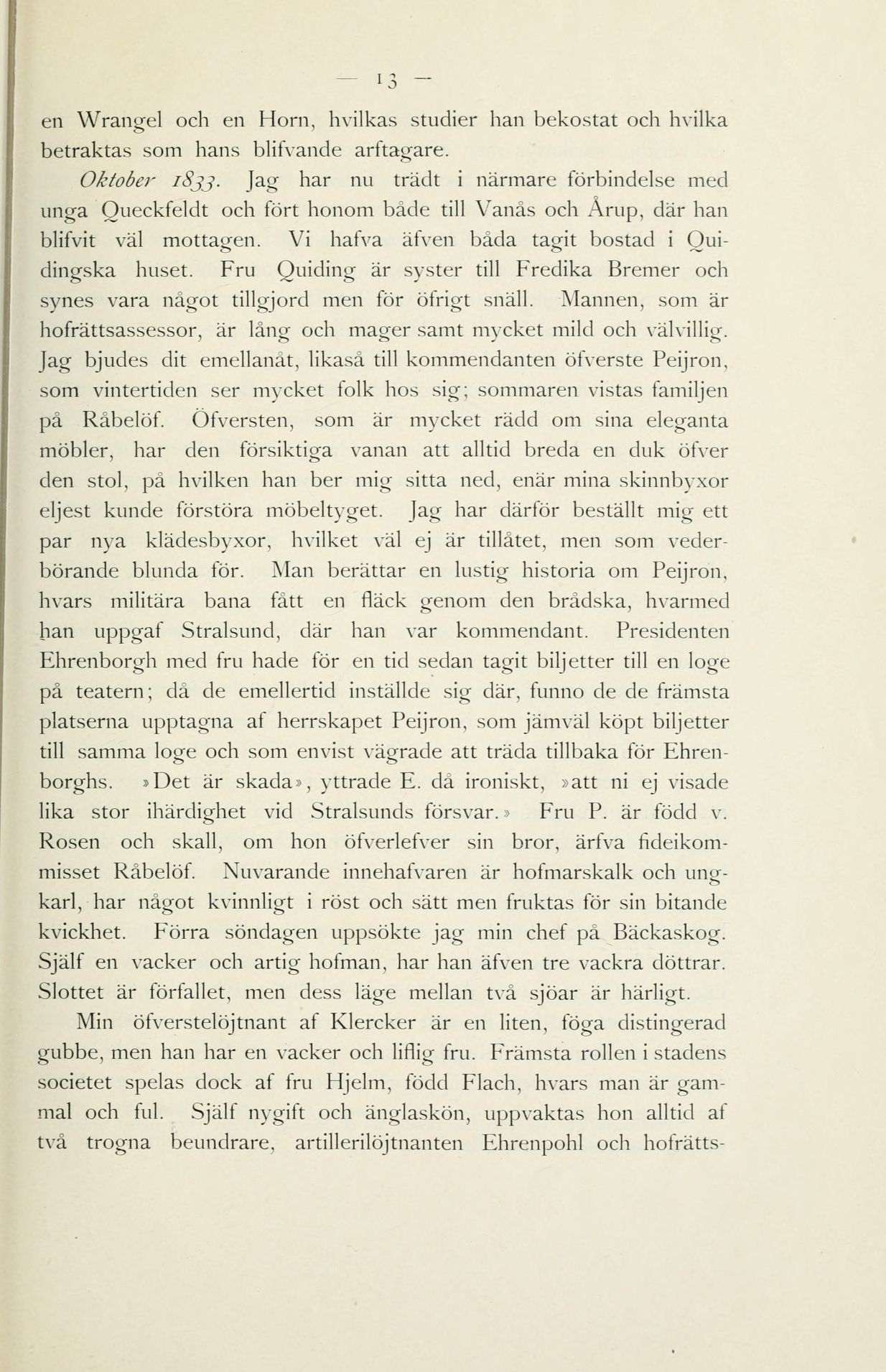 — 13 —

en Wrangel och en Horn, hvilkas studier han bekostat och hvilka betraktas som hans blifvande arftagare.

Oktober 1833. Jag har nu trädt i närmare förbindelse med unga Queckfeldt och fört honom både till Vanås och Årup, där han blifvit väl mottagen. Vi hafva äfven båda tagit bostad i Quidingska huset. Fru Quiding är syster till Fredika Bremer och synes vara något tillgjord men för öfrigt snäll. Mannen, som är hofrättsassessor, är lång och mager samt mycket mild och välvillig. Jag bjudes dit emellanåt, likaså till kommendanten öfverste Peijron, som vintertiden ser mycket folk hos sig; sommaren vistas familjen på Råbelöf. Öfversten, som är mycket rädd om sina eleganta möbler, har den försiktiga vanan att alltid breda en duk öfver den stol, på hvilken han ber mig sitta ned, enär mina skinnbyxor eljest kunde förstöra möbeltyget. Jag har därför beställt mig ett par nya klädesbyxor, hvilket väl ej är tillåtet, men som vederbörande blunda för. Man berättar en lustig historia om Peijron, hvars militära bana fått en fläck genom den brådska, hvarmed han uppgaf Stralsund, där han var kommendant. Presidenten Ehrenborgh med fru hade för en tid sedan tagit biljetter till en loge på teatern; då de emellertid inställde sig där, funno de de främsta platserna upptagna af herrskapet Peijron, som jämväl köpt biljetter till samma loge och som envist vägrade att träda tillbaka för Ehrenborghs. »Det är skada», yttrade E. då ironiskt, »att ni ej visade lika stor ihärdighet vid Stralsunds försvar.» Fru P. är född v. Rosen och skall, om hon öfverlefver sin bror, ärfva fideikommisset Råbelöf. Nuvarande innehafvaren är hofmarskalk och ungkarl, har något kvinnligt i röst och sätt men fruktas för sin bitande kvickhet. Förra söndagen uppsökte jag min chef på Bäckaskog. Själf en vacker och artig hofman, har han äfven tre vackra döttrar. Slottet är förfallet, men dess läge mellan två sjöar är härligt.

Min öfverstelöjtnant af Klercker är en liten, föga distingerad gubbe, men han har en vacker och liflig fru. Främsta rollen i stadens societet spelas dock af fru Hjelm, född Flach, hvars man är gammal och ful. Själf nygift och änglaskön, uppvaktas hon alltid af två trogna beundrare, artillerilöjtnanten Ehrenpohl och hofrätts-